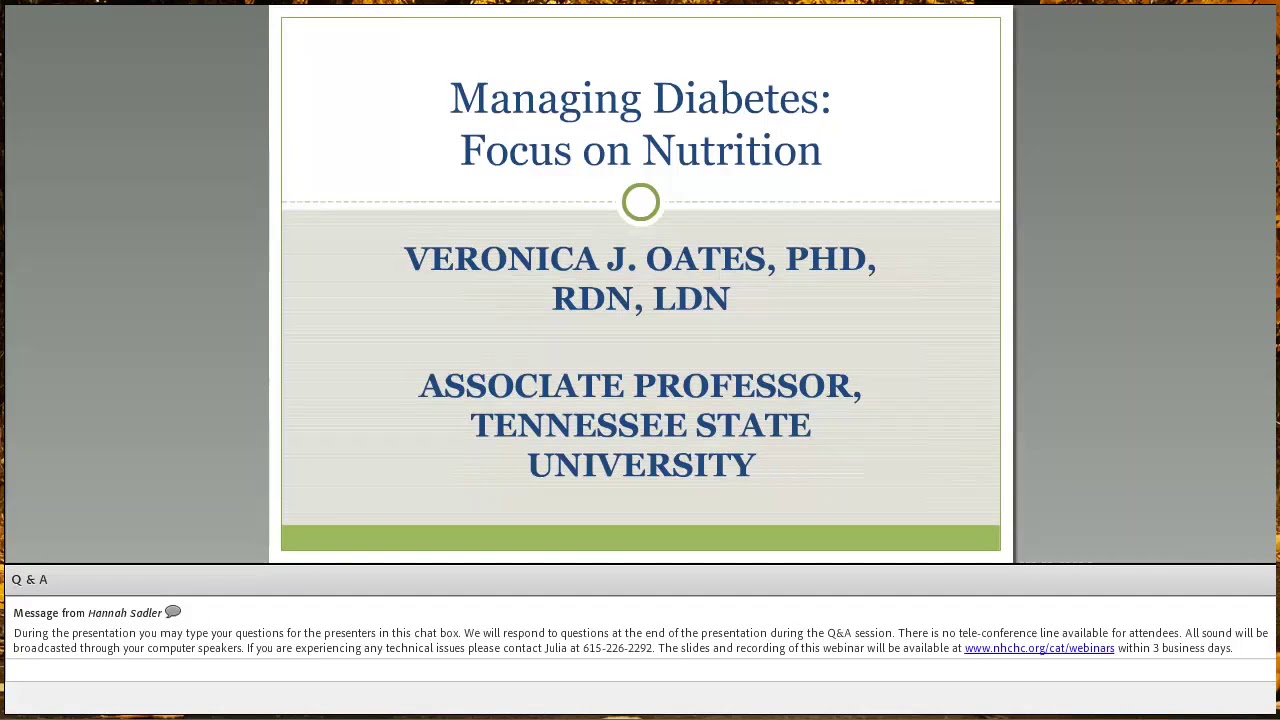 Managing Diabetes:
Focus on Nutrition

VERONICA J. OATES, PHD, RDN, LDN

ASSOCIATE PROFESSOR, TENNESSEE STATE UNIVERSITY

Q & A

Message from Hannah Sadler

During the presentation you may type your questions for the presenters in this chat box. We will respond to questions at the end of the presentation during the Q&A session. There is no tele-conference line available for attendees. All sound will be broadcasted through your computer speakers. If you are experiencing any technical issues please contact Julia at 615-226-2292. The slides and recording of this webinar will be available at www.nhchc.org/cat/webinars within 3 business days.